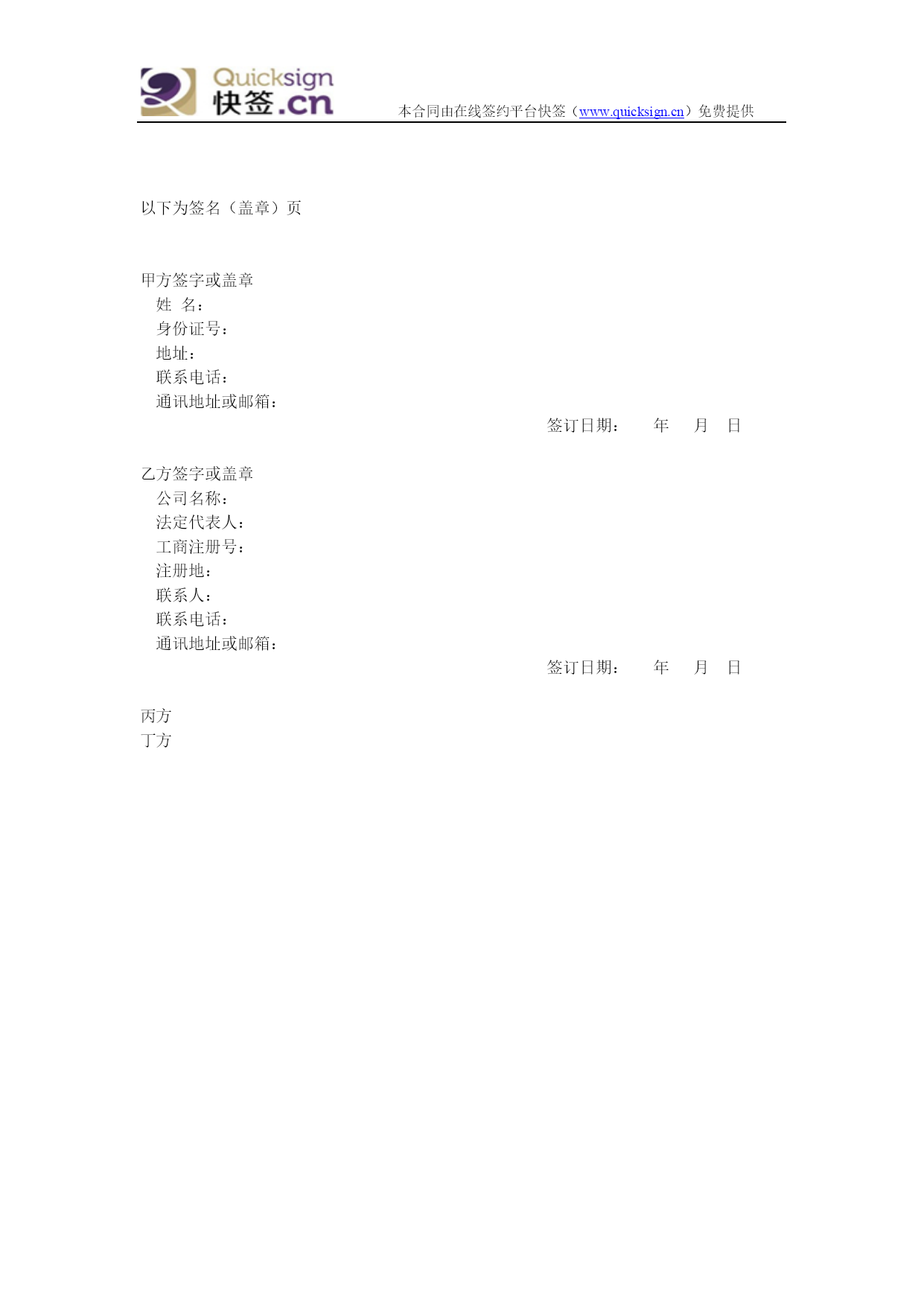 Quicksign
快签.cn
本合同由在线签约平台快签（www.quicksign.cn）免费提供

以下为签名（盖章）页

甲方签字或盖章
姓 名：
身份证号：
地址：
联系电话：
通讯地址或邮箱：
签订日期： 年 月 日

乙方签字或盖章
公司名称：
法定代表人：
工商注册号：
注册地：
联系人：
联系电话：
通讯地址或邮箱：
签订日期： 年 月 日

丙方
丁方